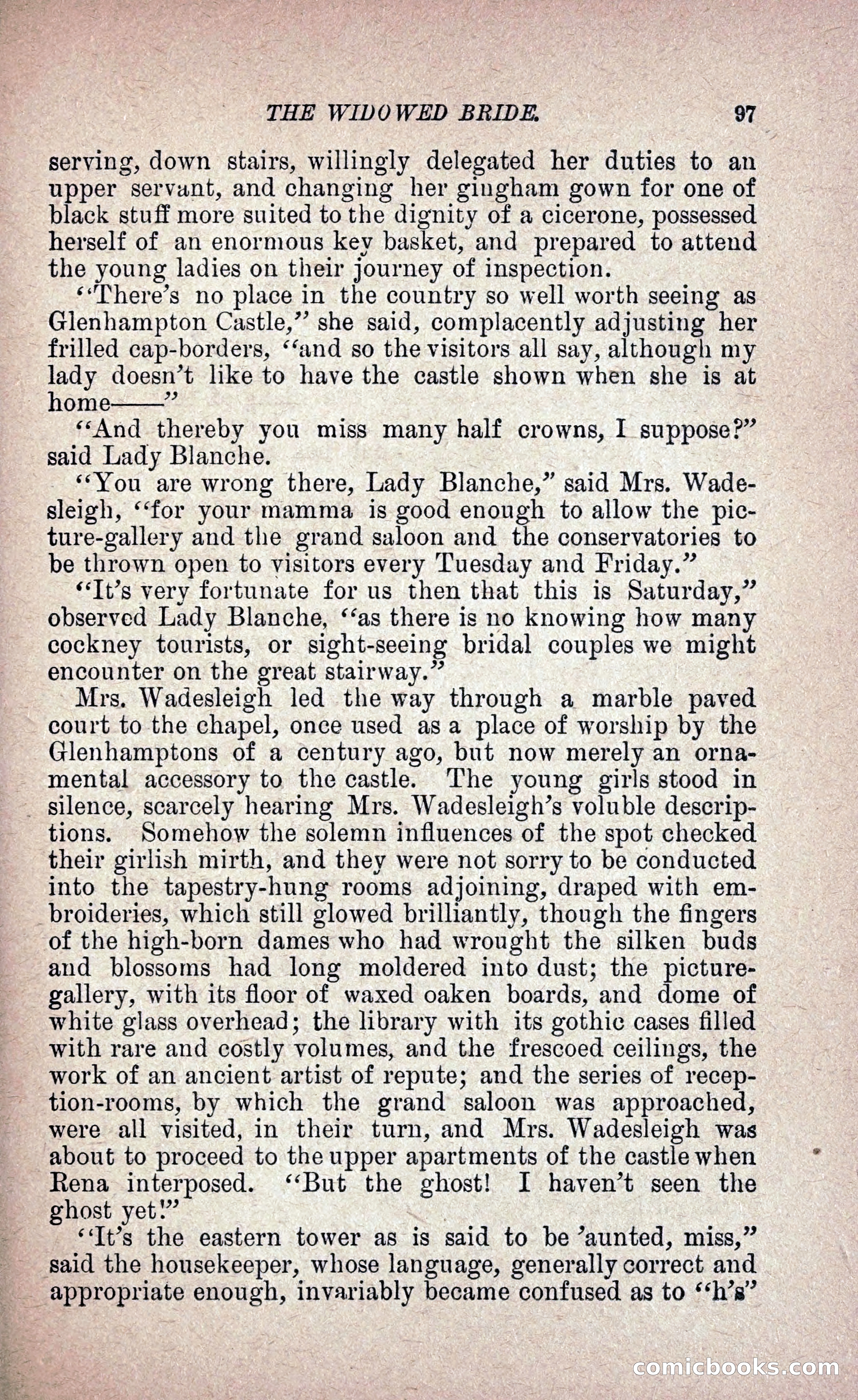 THE WIDOWED BRIDE. 97

serving, down stairs, willingly delegated her duties to an upper servant, and changing her gingham gown for one of black stuff more suited to the dignity of a cicerone, possessed herself of an enormous key basket, and prepared to attend the young ladies on their journey of inspection.

"There's no place in the country so well worth seeing as Glenhampton Castle," she said, complacently adjusting her frilled cap-borders, "and so the visitors all say, although my lady doesn't like to have the castle shown when she is at home——"

"And thereby you miss many half crowns, I suppose?" said Lady Blanche.

"You are wrong there, Lady Blanche," said Mrs. Wadesleigh, "for your mamma is good enough to allow the picture-gallery and the grand saloon and the conservatories to be thrown open to visitors every Tuesday and Friday."

"It's very fortunate for us then that this is Saturday," observed Lady Blanche, "as there is no knowing how many cockney tourists, or sight-seeing bridal couples we might encounter on the great stairway."

Mrs. Wadesleigh led the way through a marble paved court to the chapel, once used as a place of worship by the Glenhamptons of a century ago, but now merely an ornamental accessory to the castle. The young girls stood in silence, scarcely hearing Mrs. Wadesleigh's voluble descriptions. Somehow the solemn influences of the spot checked their girlish mirth, and they were not sorry to be conducted into the tapestry-hung rooms adjoining, draped with embroideries, which still glowed brilliantly, though the fingers of the high-born dames who had wrought the silken buds and blossoms had long moldered into dust; the picture-gallery, with its floor of waxed oaken boards, and dome of white glass overhead; the library with its gothic cases filled with rare and costly volumes, and the frescoed ceilings, the work of an ancient artist of repute; and the series of reception-rooms, by which the grand saloon was approached, were all visited, in their turn, and Mrs. Wadesleigh was about to proceed to the upper apartments of the castle when Rena interposed. "But the ghost! I haven't seen the ghost yet!"

"It's the eastern tower as is said to be 'aunted, miss," said the housekeeper, whose language, generally correct and appropriate enough, invariably became confused as to "h's"

comicbooks.com